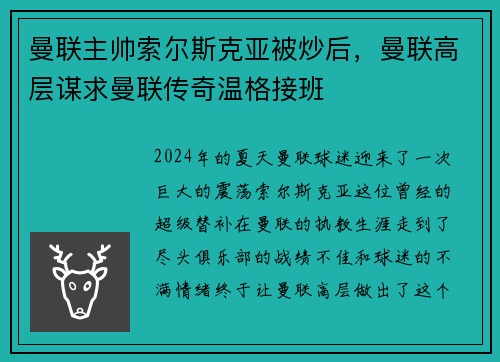 曼联主帅索尔斯克亚被炒后，曼联高层谋求曼联传奇温格接班

2024年的夏天曼联球迷迎来了一次巨大的震荡索尔斯克亚这位曾经的超级替补在曼联的执教生涯走到了尽头俱乐部的战绩不佳和球迷的不满情绪终于让曼联高层做出了这个